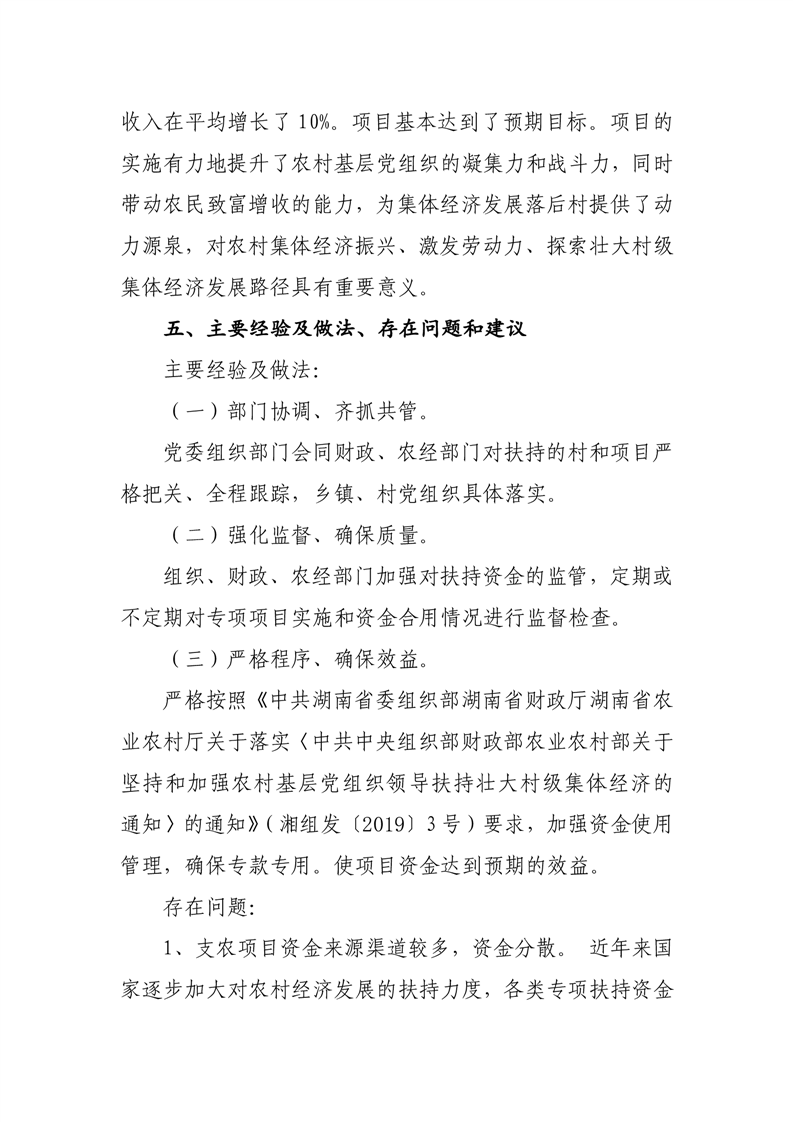 收入在平均增长了 10%。项目基本达到了预期目标。项目的实施有力地提升了农村基层党组织的凝集力和战斗力，同时带动农民致富增收的能力，为集体经济发展落后村提供了动力源泉，对农村集体经济振兴、激发劳动力、探索壮大村级集体经济发展路径具有重要意义。

五、主要经验及做法、存在问题和建议

主要经验及做法:

（一）部门协调、齐抓共管。

党委组织部门会同财政、农经部门对扶持的村和项目严格把关、全程跟踪，乡镇、村党组织具体落实。

（二）强化监督、确保质量。

组织、财政、农经部门加强对扶持资金的监管，定期或不定期对专项项目实施和资金合用情况进行监督检查。

（三）严格程序、确保效益。

严格按照《中共湖南省委组织部湖南省财政厅湖南省农业农村厅关于落实〈中共中央组织部财政部农业农村部关于坚持和加强农村基层党组织领导扶持壮大村级集体经济的通知〉的通知》（湘组发〔2019〕3 号）要求，加强资金使用管理，确保专款专用。使项目资金达到预期的效益。

存在问题:

1、支农项目资金来源渠道较多，资金分散。 近年来国家逐步加大对农村经济发展的扶持力度，各类专项扶持资金